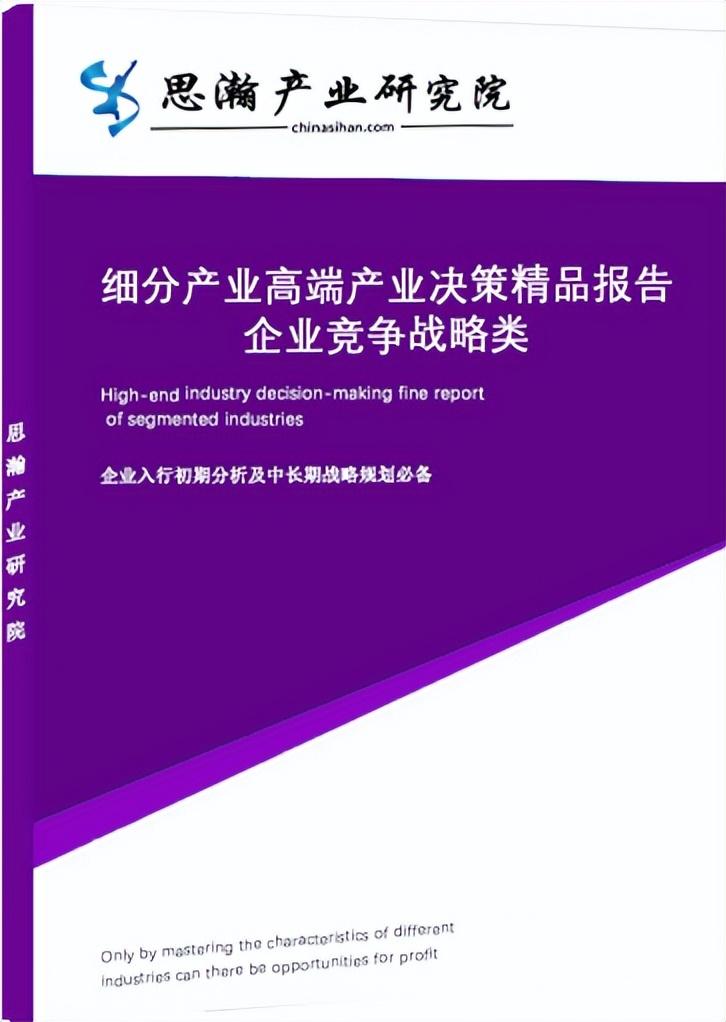 思瀚产业研究院
chinasihan.com

细分产业高端产业决策精品报告
企业竞争战略类

High-end industry decision-making fine report of segmented industries

企业入行初期分析及中长期战略规划必备

思瀚产业研究院

Only by mastering the characteristics of different industries can there be opportunities for profit